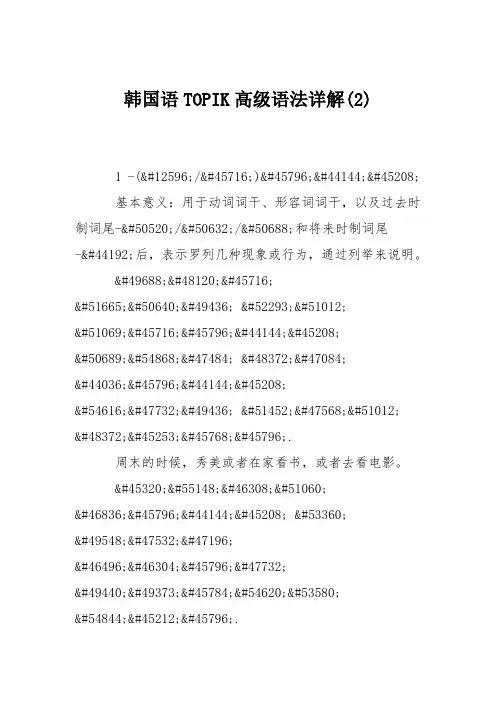 韩国语 TOPIK 高级语法详解(2)

1 -(&#12596;/&#45716;)&#45796;&#44144;&#45208;

基本意义：用于动词词干、形容词词干，以及过去时制词尾-&#50520;/&#50632;/&#50688;和将来时制词尾-&#44192;后，表示罗列几种现象或行为，通过列举来说明。

&#49688;&#48120;&#45716; &#51665;&#50640;&#49436; &#52293;&#51012; &#51069;&#45716;&#45796;&#44144;&#45208; &#50689;&#54868;&#47484; &#48372;&#47084; &#44036;&#45796;&#44144;&#45208; &#54616;&#47732;&#49436; &#51452;&#47568;&#51012; &#48372;&#45253;&#45768;&#45796;.

周末的时候，秀美或者在家看书，或者去看电影。

&#45320;&#55148;&#46308;&#51060; &#46836;&#45796;&#44144;&#45208; &#53360; &#49548;&#47532;&#47196; &#46496;&#46304;&#45796;&#47732; &#49440;&#49373;&#45784;&#54620;&#53580; &#54844;&#45212;&#45796;.